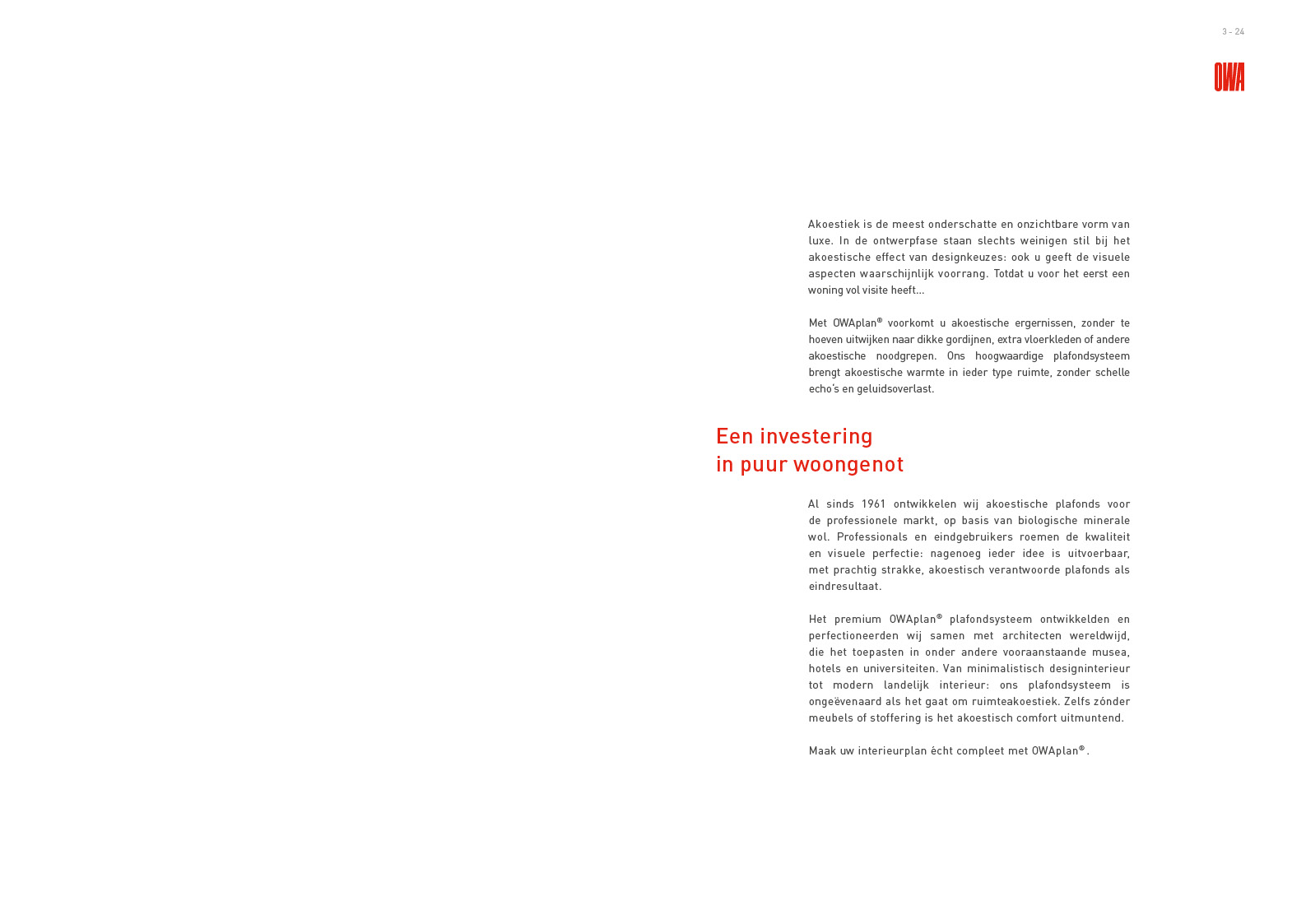 3 - 24

OWA

Akoestiek is de meest onderschatte en onzichtbare vorm van luxe. In de ontwerpfase staan slechts weinigen stil bij het akoestische effect van designkeuzes: ook u geeft de visuele aspecten waarschijnlijk voorrang. Totdat u voor het eerst een woning vol visite heeft...

Met OWAplan® voorkomt u akoestische ergernissen, zonder te hoeven uitwijken naar dikke gordijnen, extra vloerkleden of andere akoestische noodgrepen. Ons hoogwaardige plafondsysteem brengt akoestische warmte in ieder type ruimte, zonder schelle echo's en geluidsoverlast.

Een investering in puur woongenot

Al sinds 1961 ontwikkelen wij akoestische plafonds voor de professionele markt, op basis van biologische minerale wol. Professionals en eindgebruikers roemen de kwaliteit en visuele perfectie: nagenoeg ieder idee is uitvoerbaar, met prachtig strakke, akoestisch verantwoorde plafonds als eindresultaat.

Het premium OWAplan® plafondsysteem ontwikkelden en perfectioneerden wij samen met architecten wereldwijd, die het toepasten in onder andere vooraanstaande musea, hotels en universiteiten. Van minimalistisch designinterieur tot modern landelijk interieur: ons plafondsysteem is ongeëvenaard als het gaat om ruimteakoestiek. Zelfs zónder meubels of stoffering is het akoestisch comfort uitmuntend.

Maak uw interieurplan écht compleet met OWAplan®.